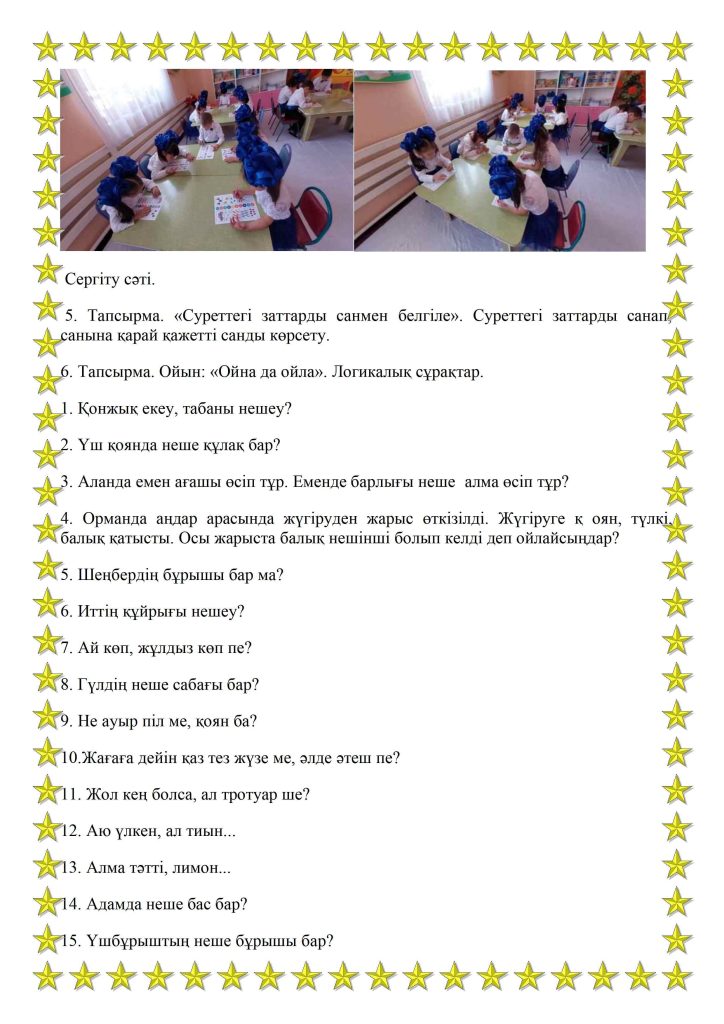 Сергіту сәті.

5. Тапсырма. «Суреттегі заттарды санмен белгіле». Суреттегі заттарды санап, санына қарай қажетті санды көрсету.

6. Тапсырма. Ойын: «Ойна да ойла». Логикалық сұрақтар.

1. Қонжық екеу, табаны нешеу?

2. Үш қоянда неше құлақ бар?

3. Аланда емен ағашы өсіп тұр. Еменде барлығы неше алма өсіп тұр?

4. Орманда аңдар арасында жүгіруден жарыс өткізілді. Жүгіруге қ оян, түлкі, балық қатысты. Осы жарыста балық нешінші болып келді деп ойлайсыңдар?

5. Шеңбердің бұрышы бар ма?

6. Иттің құйрығы нешеу?

7. Ай көп, жұлдыз көп пе?

8. Гүлдің неше сабағы бар?

9. Не ауыр піл ме, қоян ба?

10.Жағаға дейін қаз тез жүзе ме, әлде әтеш пе?

11. Жол кең болса, ал тротуар ше?

12. Аю үлкен, ал тиын...

13. Алма тәтті, лимон...

14. Адамда неше бас бар?

15. Үшбұрыштың неше бұрышы бар?